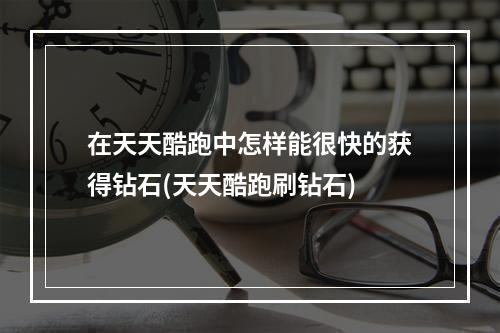 在天天酷跑中怎样能很快的获得钻石(天天酷跑刷钻石)